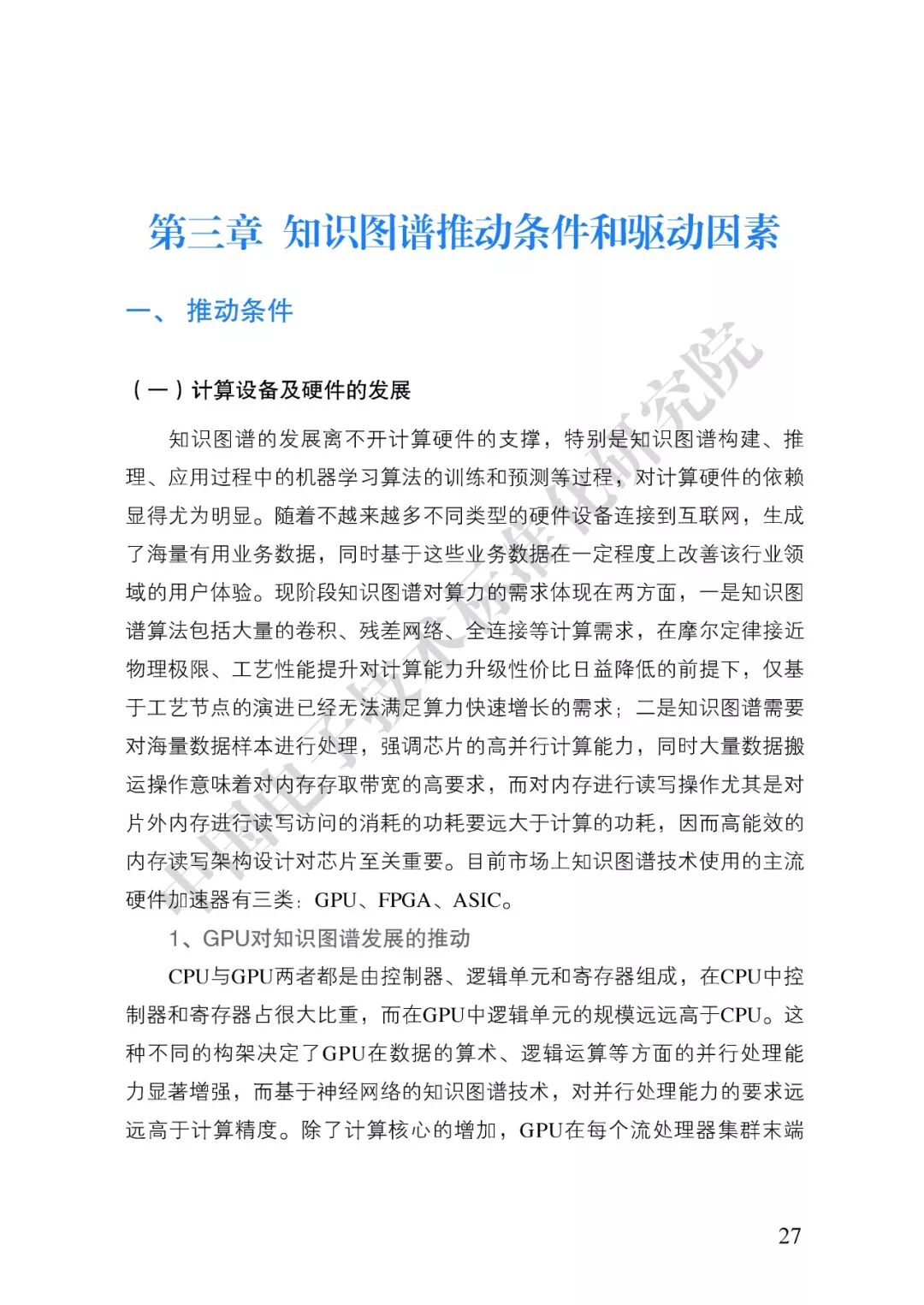 第三章 知识图谱推动条件和驱动因素

一、 推动条件

（一）计算设备及硬件的发展

知识图谱的发展离不开计算硬件的支撑，特别是知识图谱构建、推理、应用过程中的机器学习算法的训练和预测等过程，对计算硬件的依赖显得尤为明显。随着不越来越多不同类型的硬件设备连接到互联网，生成了海量有用业务数据，同时基于这些业务数据在一定程度上改善该行业领域的用户体验。现阶段知识图谱对算力的需求体现在两方面，一是知识图谱算法包括大量的卷积、残差网络、全连接等计算需求，在摩尔定律接近物理极限、工艺性能提升对计算能力升级性价比日益降低的前提下，仅基于工艺节点的演进已经无法满足算力快速增长的需求；二是知识图谱需要对海量数据样本进行处理，强调芯片的高并行计算能力，同时大量数据搬运操作意味着对内存存取带宽的高要求，而对内存进行读写操作尤其是对片外内存进行读写访问的消耗的功耗要远大于计算的功耗，因而高能效的内存读写架构设计对芯片至关重要。目前市场上知识图谱技术使用的主流硬件加速器有三类：GPU、FPGA、ASIC。

1、GPU对知识图谱发展的推动

CPU与GPU两者都是由控制器、逻辑单元和寄存器组成，在CPU中控制器和寄存器占很大比重，而在GPU中逻辑单元的规模远远高于CPU。这种不同的构架决定了GPU在数据的算术、逻辑运算等方面的并行处理能力显著增强，而基于神经网络的知识图谱技术，对并行处理能力的要求远远高于计算精度。除了计算核心的增加，GPU在每个流处理器集群末端

中国电子技术标准化研究院

27